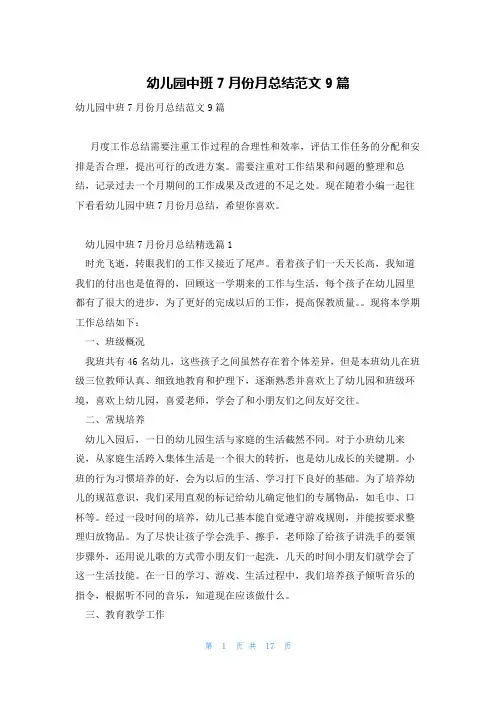 幼儿园中班 7 月份月总结范文 9 篇

幼儿园中班 7 月份月总结范文 9 篇

月度工作总结需要注重工作过程的合理性和效率，评估工作任务的分配和安排是否合理，提出可行的改进方案。需要注重对工作结果和问题的整理和总结，记录过去一个月期间的工作成果及改进的不足之处。现在随着小编一起往下看看幼儿园中班 7 月份月总结，希望你喜欢。

幼儿园中班 7 月份月总结精选篇 1

时光飞逝，转眼我们的工作又接近了尾声。看着孩子们一天天长高，我知道我们的付出也是值得的，回顾这一学期来的工作与生活，每个孩子在幼儿园里都有了很大的进步，为了更好的完成以后的工作，提高保教质量。。现将本学期工作总结如下：

一、班级概况

我班共有 46 名幼儿，这些孩子之间虽然存在着个体差异，但是本班幼儿在班级三位教师认真、细致地教育和护理下，逐渐熟悉并喜欢上了幼儿园和班级环境，喜欢上幼儿园，喜爱老师，学会了和小朋友们之间友好交往。

二、常规培养

幼儿入园后，一日的幼儿园生活与家庭的生活截然不同。对于小班幼儿来说，从家庭生活跨入集体生活是一个很大的转折，也是幼儿成长的关键期。小班的行为习惯培养的好，会为以后的生活、学习打下良好的基础。为了培养幼儿的规范意识，我们采用直观的标记给幼儿确定他们的专属物品，如毛巾、口杯等。经过一段时间的培养，幼儿已基本能自觉遵守游戏规则，并能按要求整理归放物品。为了尽快让孩子学会洗手、擦手，老师除了给孩子讲洗手的要领步骤外，还用说儿歌的方式带小朋友们一起洗，几天的时间小朋友们就学会了这一生活技能。在一日的学习、游戏、生活过程中，我们培养孩子倾听音乐的指令，根据听不同的音乐，知道现在应该做什么。

三、教育教学工作

第 1 页 共 17 页